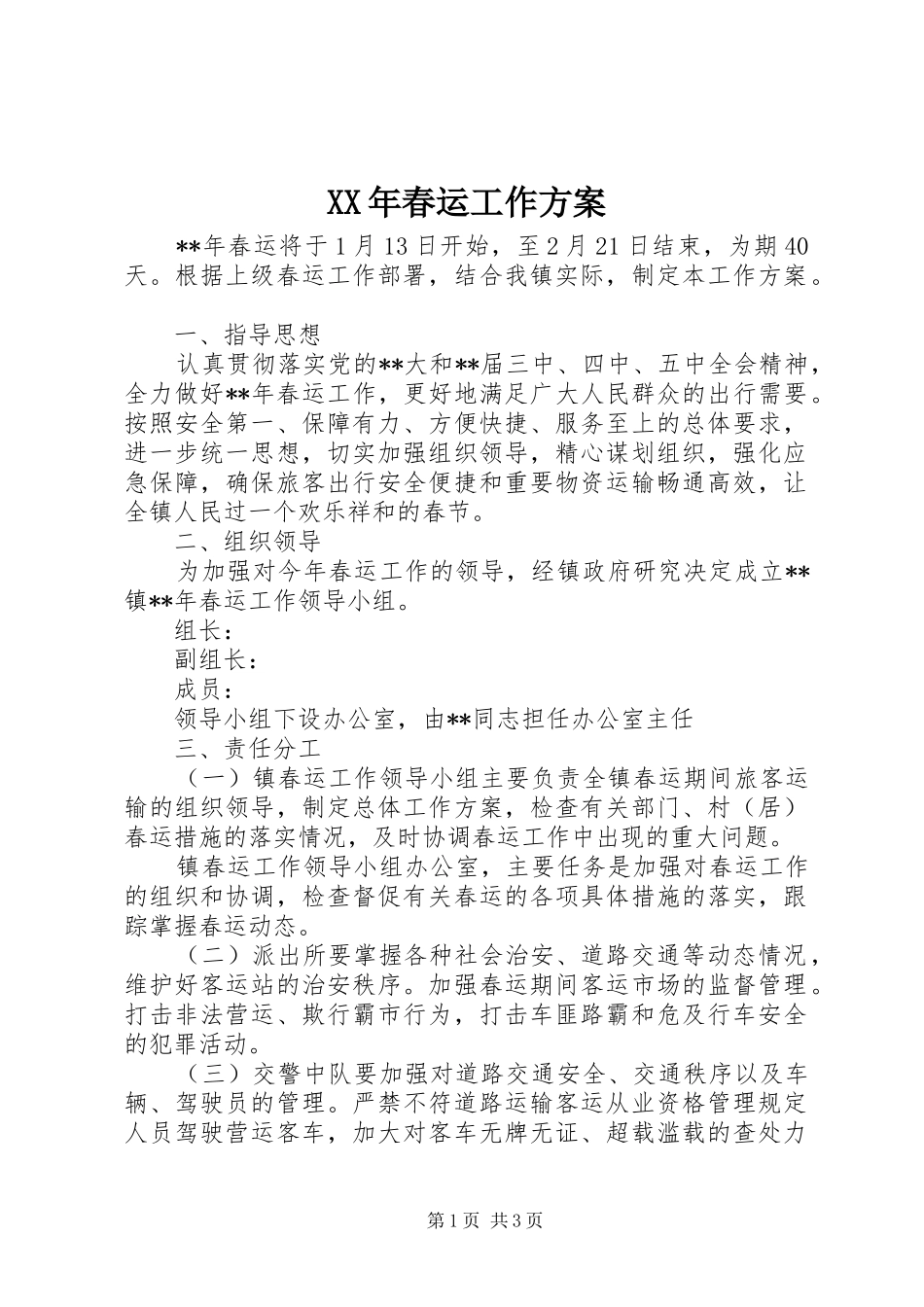 XX年春运工作方案

**年春运将于1月13日开始，至2月21日结束，为期40天。根据上级春运工作部署，结合我镇实际，制定本工作方案。

一、指导思想

认真贯彻落实党的**大和**届三中、四中、五中全会精神，全力做好**年春运工作，更好地满足广大人民群众的出行需要。按照安全第一、保障有力、方便快捷、服务至上的总体要求，进一步统一思想，切实加强组织领导，精心谋划组织，强化应急保障，确保旅客出行安全便捷和重要物资运输畅通高效，让全镇人民过一个欢乐祥和的春节。

二、组织领导

为加强对今年春运工作的领导，经镇政府研究决定成立**镇**年春运工作领导小组。

组长：

副组长：

成员：

领导小组下设办公室，由**同志担任办公室主任

三、责任分工

（一）镇春运工作领导小组主要负责全镇春运期间旅客运输的组织领导，制定总体工作方案，检查有关部门、村（居）春运措施的落实情况，及时协调春运工作中出现的重大问题。

镇春运工作领导小组办公室，主要任务是加强对春运工作的组织和协调，检查督促有关春运的各项具体措施的落实，跟踪掌握春运动态。

（二）派出所要掌握各种社会治安、道路交通等动态情况，维护好客运站的治安秩序。加强春运期间客运市场的监督管理。打击非法营运、欺行霸市行为，打击车匪路霸和危及行车安全的犯罪活动。

（三）交警中队要加强对道路交通安全、交通秩序以及车辆、驾驶员的管理。严禁不符道路运输客运从业资格管理规定人员驾驶营运客车，加大对客车无牌无证、超载滥载的查处力

第1页 共3页